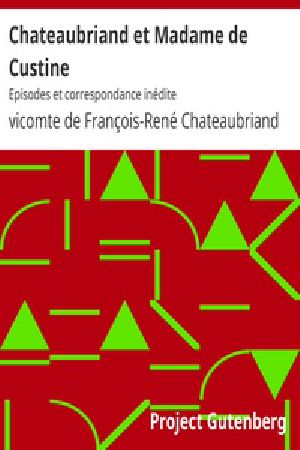 Chateaubriand et Madame de Custine

Episodes et correspondance inédite

vicomte de François-René Chateaubriand

Project Gutenberg